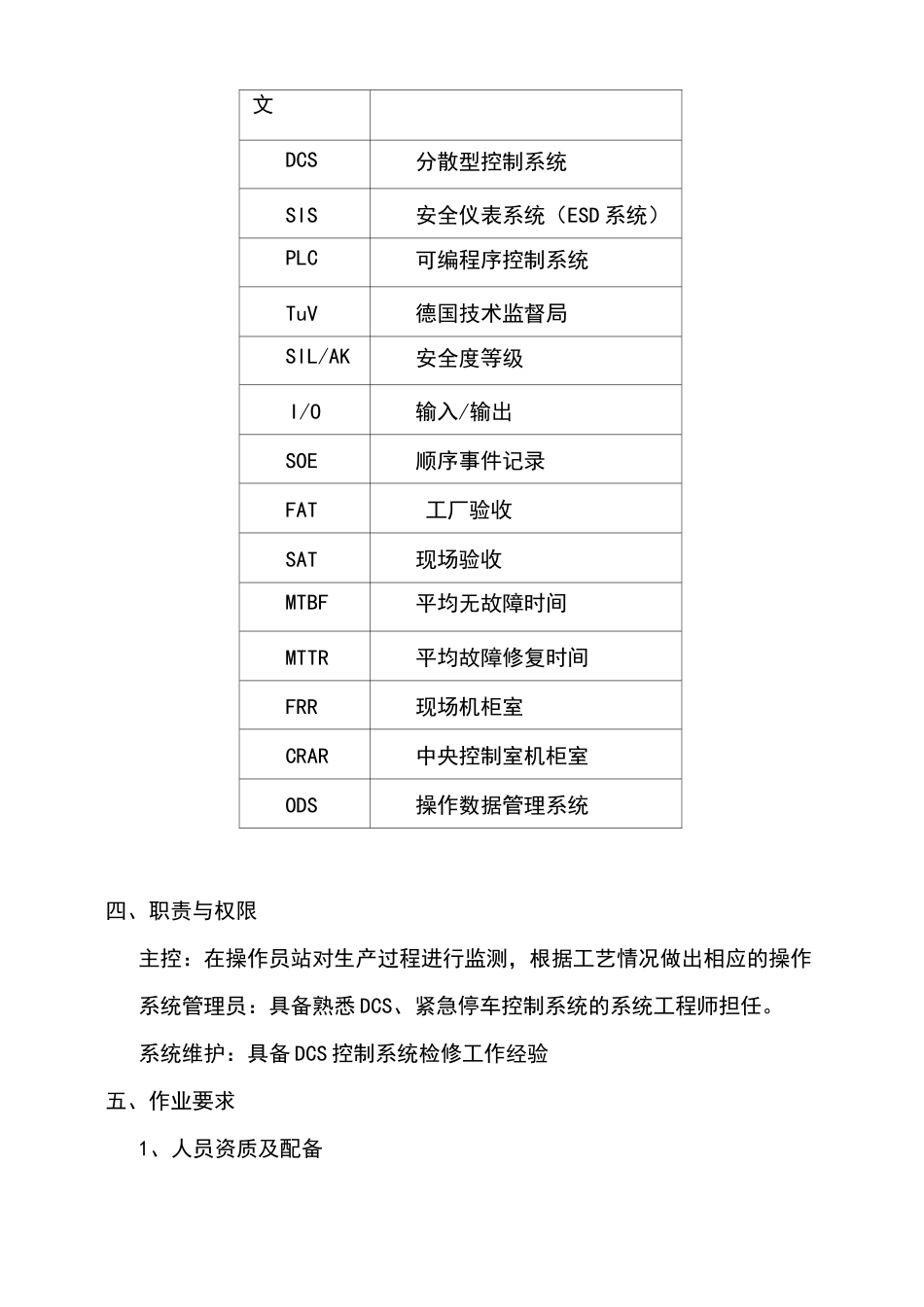 | 文 |  |
|---|---|
| DCS | 分散型控制系统 |
| SIS | 安全仪表系统（ESD系统） |
| PLC | 可编程序控制系统 |
| TuV | 德国技术监督局 |
| SIL/AK | 安全度等级 |
| I/O | 输入/输出 |
| SOE | 顺序事件记录 |
| FAT | 工厂验收 |
| SAT | 现场验收 |
| MTBF | 平均无故障时间 |
| MTTR | 平均故障修复时间 |
| FRR | 现场机柜室 |
| CRAR | 中央控制室机柜室 |
| ODS | 操作数据管理系统 |

四、职责与权限

主控：在操作员站对生产过程进行监测，根据工艺情况做出相应的操作

系统管理员：具备熟悉DCS、紧急停车控制系统的系统工程师担任。

系统维护：具备DCS控制系统检修工作经验

五、作业要求

1、人员资质及配备